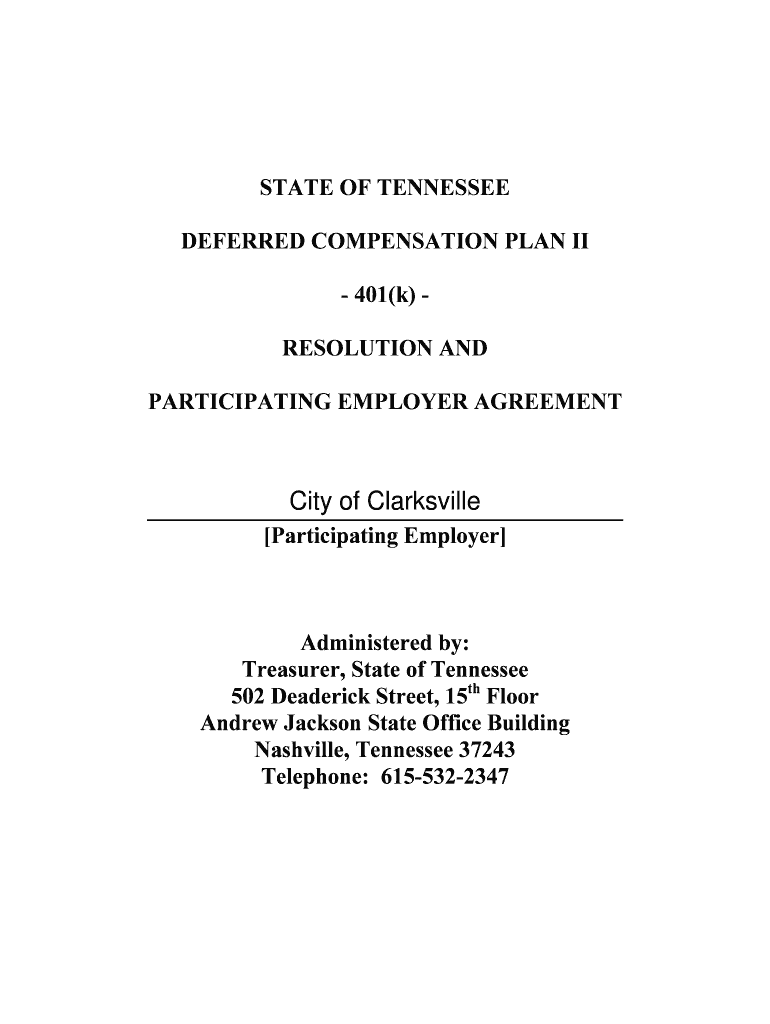 STATE OF TENNESSEE

DEFERRED COMPENSATION PLAN II

- 401(k) -

RESOLUTION AND

PARTICIPATING EMPLOYER AGREEMENT

City of Clarksville
[Participating Employer]

Administered by:
Treasurer, State of Tennessee
502 Deaderick Street, 15$^{th}$ Floor
Andrew Jackson State Office Building
Nashville, Tennessee 37243
Telephone: 615-532-2347